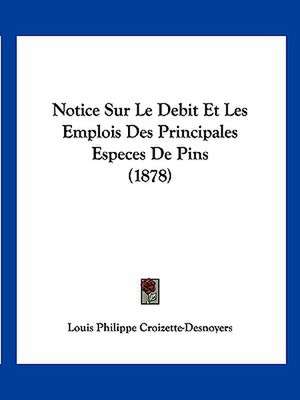 Notice Sur Le Debit Et Les Emplois Des Principales Especes De Pins (1878)

Louis Philippe Croizette-Desnoyers